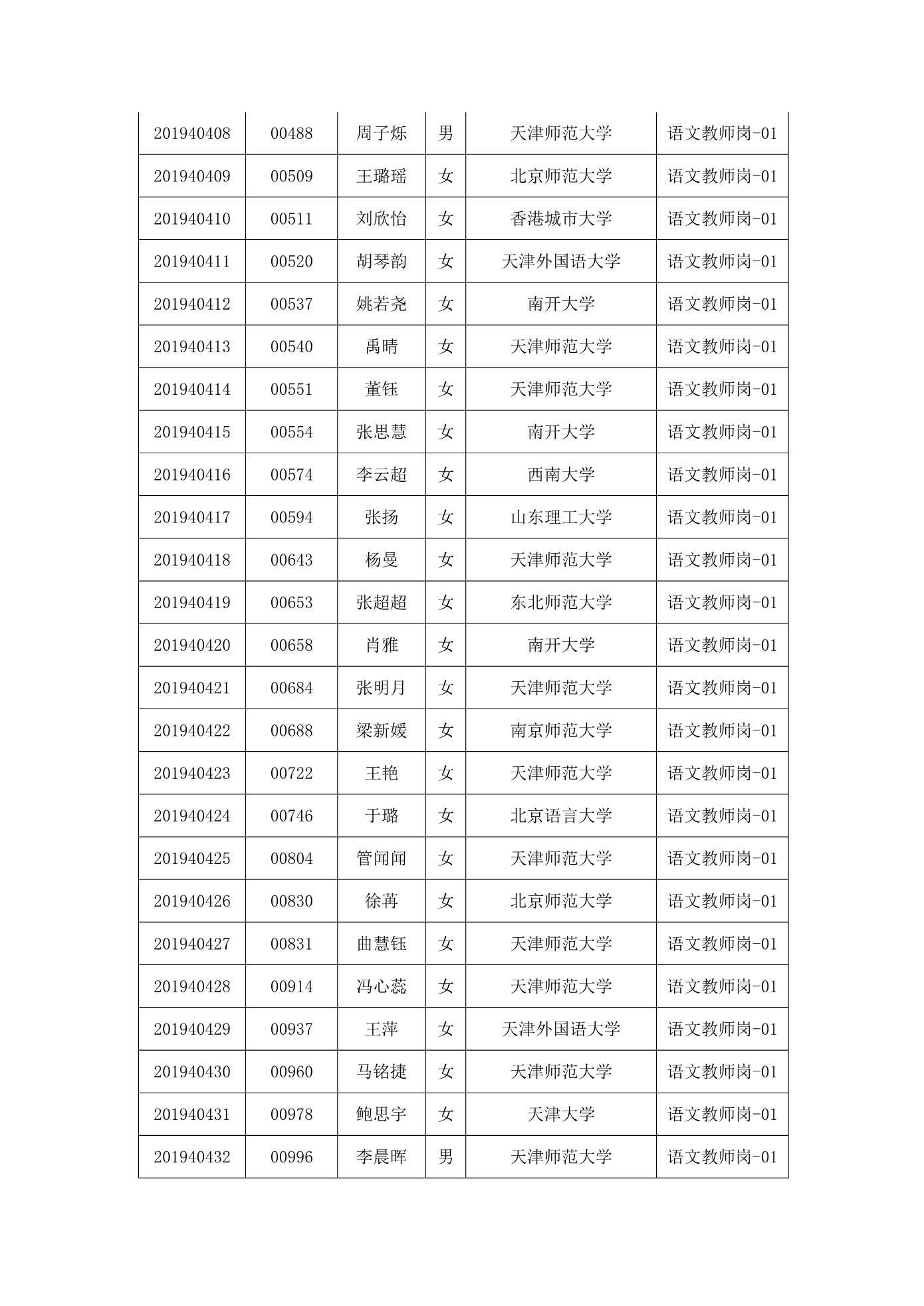 | 201940408 | 00488 | 周子烁 | 男 | 天津师范大学 | 语文教师岗-01 |
|---|---|---|---|---|---|
| 201940409 | 00509 | 王璐瑶 | 女 | 北京师范大学 | 语文教师岗-01 |
| 201940410 | 00511 | 刘欣怡 | 女 | 香港城市大学 | 语文教师岗-01 |
| 201940411 | 00520 | 胡琴韵 | 女 | 天津外国语大学 | 语文教师岗-01 |
| 201940412 | 00537 | 姚若尧 | 女 | 南开大学 | 语文教师岗-01 |
| 201940413 | 00540 | 禹晴 | 女 | 天津师范大学 | 语文教师岗-01 |
| 201940414 | 00551 | 董钰 | 女 | 天津师范大学 | 语文教师岗-01 |
| 201940415 | 00554 | 张思慧 | 女 | 南开大学 | 语文教师岗-01 |
| 201940416 | 00574 | 李云超 | 女 | 西南大学 | 语文教师岗-01 |
| 201940417 | 00594 | 张扬 | 女 | 山东理工大学 | 语文教师岗-01 |
| 201940418 | 00643 | 杨曼 | 女 | 天津师范大学 | 语文教师岗-01 |
| 201940419 | 00653 | 张超超 | 女 | 东北师范大学 | 语文教师岗-01 |
| 201940420 | 00658 | 肖雅 | 女 | 南开大学 | 语文教师岗-01 |
| 201940421 | 00684 | 张明月 | 女 | 天津师范大学 | 语文教师岗-01 |
| 201940422 | 00688 | 梁新媛 | 女 | 南京师范大学 | 语文教师岗-01 |
| 201940423 | 00722 | 王艳 | 女 | 天津师范大学 | 语文教师岗-01 |
| 201940424 | 00746 | 于璐 | 女 | 北京语言大学 | 语文教师岗-01 |
| 201940425 | 00804 | 管闻闻 | 女 | 天津师范大学 | 语文教师岗-01 |
| 201940426 | 00830 | 徐苒 | 女 | 北京师范大学 | 语文教师岗-01 |
| 201940427 | 00831 | 曲慧钰 | 女 | 天津师范大学 | 语文教师岗-01 |
| 201940428 | 00914 | 冯心蕊 | 女 | 天津师范大学 | 语文教师岗-01 |
| 201940429 | 00937 | 王萍 | 女 | 天津外国语大学 | 语文教师岗-01 |
| 201940430 | 00960 | 马铭捷 | 女 | 天津师范大学 | 语文教师岗-01 |
| 201940431 | 00978 | 鲍思宇 | 女 | 天津大学 | 语文教师岗-01 |
| 201940432 | 00996 | 李晨晖 | 男 | 天津师范大学 | 语文教师岗-01 |